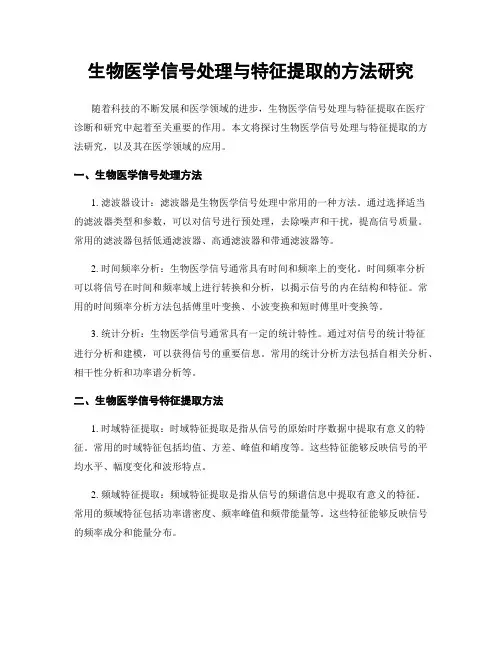 生物医学信号处理与特征提取的方法研究

随着科技的不断发展和医学领域的进步，生物医学信号处理与特征提取在医疗诊断和研究中起着至关重要的作用。本文将探讨生物医学信号处理与特征提取的方法研究，以及其在医学领域的应用。

一、生物医学信号处理方法

1. 滤波器设计：滤波器是生物医学信号处理中常用的一种方法。通过选择适当的滤波器类型和参数，可以对信号进行预处理，去除噪声和干扰，提高信号质量。常用的滤波器包括低通滤波器、高通滤波器和带通滤波器等。

2. 时间频率分析：生物医学信号通常具有时间和频率上的变化。时间频率分析可以将信号在时间和频率域上进行转换和分析，以揭示信号的内在结构和特征。常用的时间频率分析方法包括傅里叶变换、小波变换和短时傅里叶变换等。

3. 统计分析：生物医学信号通常具有一定的统计特性。通过对信号的统计特征进行分析和建模，可以获得信号的重要信息。常用的统计分析方法包括自相关分析、相干性分析和功率谱分析等。

二、生物医学信号特征提取方法

1. 时域特征提取：时域特征提取是指从信号的原始时序数据中提取有意义的特征。常用的时域特征包括均值、方差、峰值和峭度等。这些特征能够反映信号的平均水平、幅度变化和波形特点。

2. 频域特征提取：频域特征提取是指从信号的频谱信息中提取有意义的特征。常用的频域特征包括功率谱密度、频率峰值和频带能量等。这些特征能够反映信号的频率成分和能量分布。